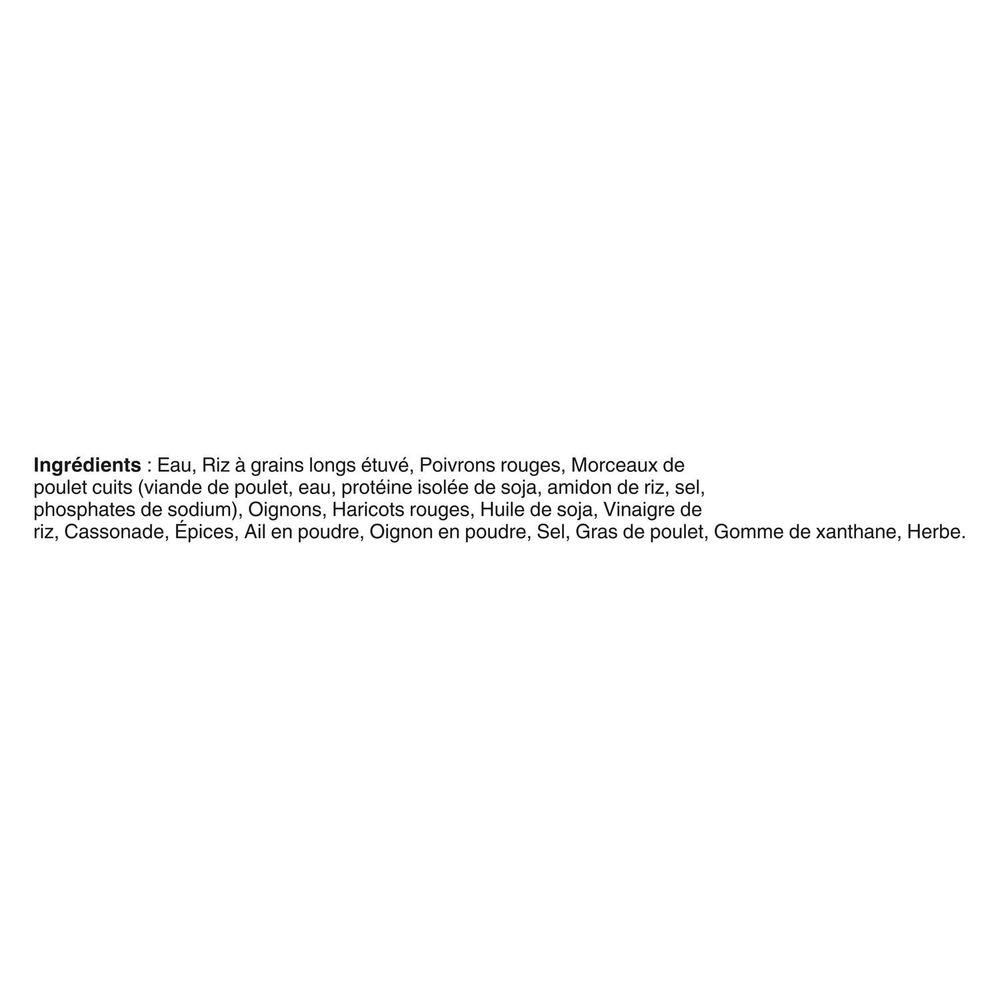 Ingrédients : Eau, Riz à grains longs étuvé, Poivrons rouges, Morceaux de poulet cuits (viande de poulet, eau, protéine isolée de soja, amidon de riz, sel, phosphates de sodium), Oignons, Haricots rouges, Huile de soja, Vinaigre de riz, Cassonade, Épices, Ail en poudre, Oignon en poudre, Sel, Gras de poulet, Gomme de xanthane, Herbe.